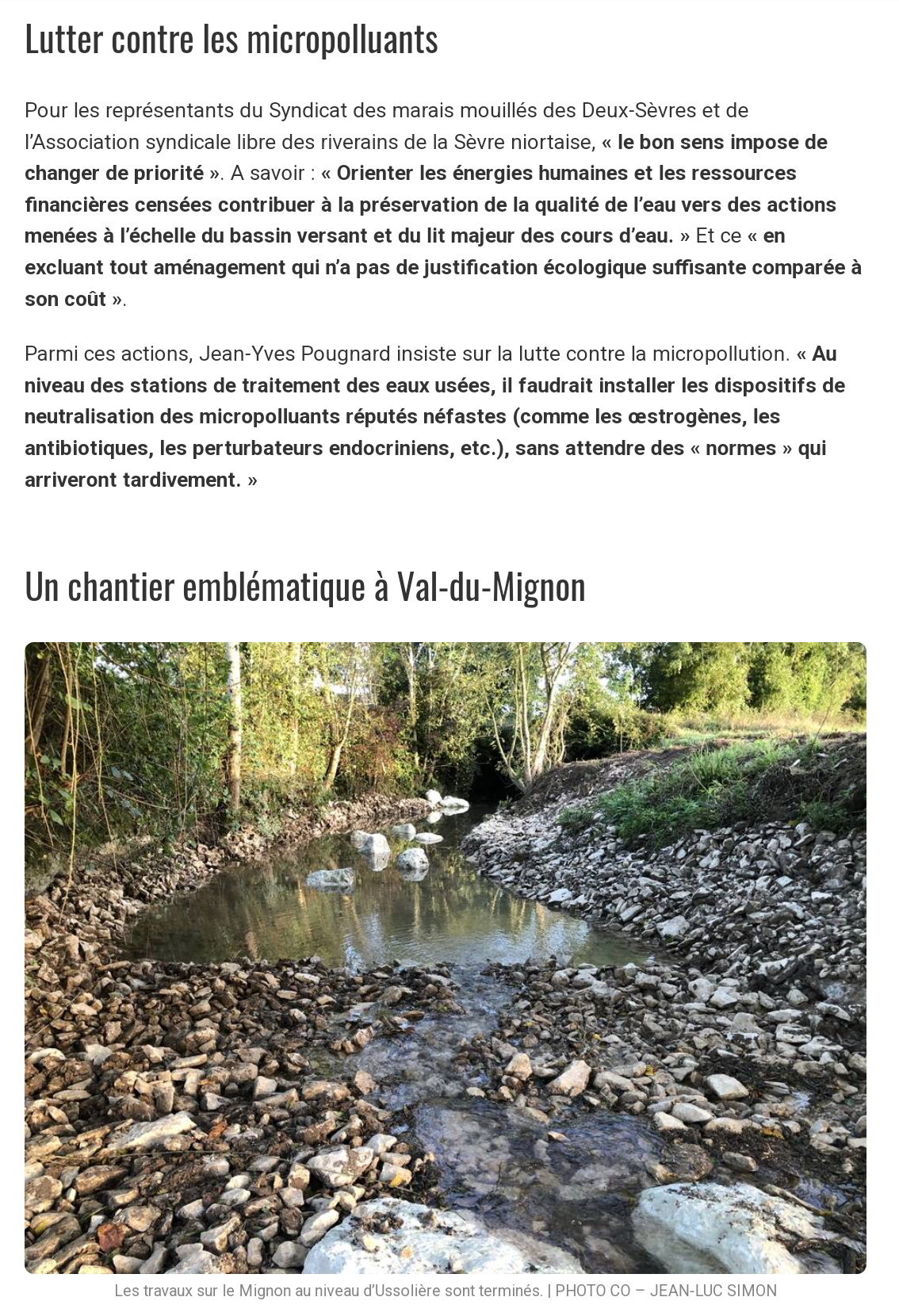 Lutter contre les micropolluants

Pour les représentants du Syndicat des marais mouillés des Deux-Sèvres et de l'Association syndicale libre des riverains de la Sèvre niortaise, « le bon sens impose de changer de priorité ». A savoir : « Orienter les énergies humaines et les ressources financières censées contribuer à la préservation de la qualité de l'eau vers des actions menées à l'échelle du bassin versant et du lit majeur des cours d'eau. » Et ce « en excluant tout aménagement qui n'a pas de justification écologique suffisante comparée à son coût ».

Parmi ces actions, Jean-Yves Pougnard insiste sur la lutte contre la micropollution. « Au niveau des stations de traitement des eaux usées, il faudrait installer les dispositifs de neutralisation des micropolluants réputés néfastes (comme les œstrogènes, les antibiotiques, les perturbateurs endocriniens, etc.), sans attendre des « normes » qui arriveront tardivement. »

Un chantier emblématique à Val-du-Mignon

Les travaux sur le Mignon au niveau d'Ussolière sont terminés. | PHOTO CO – JEAN-LUC SIMON